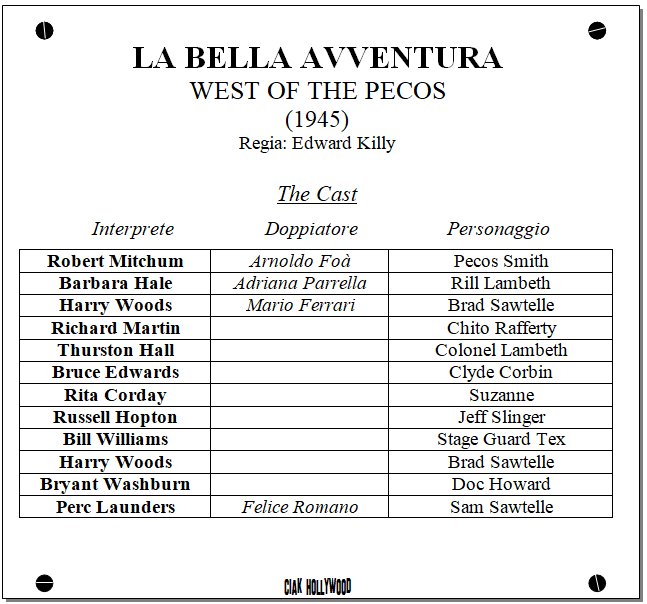 LA BELLA AVVENTURA
WEST OF THE PECOS
(1945)
Regia: Edward Killy

The Cast

| Interprete | Doppiatore | Personaggio |
|---|---|---|
| Robert Mitchum | Arnoldo Foà | Pecos Smith |
| Barbara Hale | Adriana Parrella | Rill Lambeth |
| Harry Woods | Mario Ferrari | Brad Sawtelle |
| Richard Martin | | Chito Rafferty |
| Thurston Hall | | Colonel Lambeth |
| Bruce Edwards | | Clyde Corbin |
| Rita Corday | | Suzanne |
| Russell Hopton | | Jeff Slinger |
| Bill Williams | | Stage Guard Tex |
| Harry Woods | | Brad Sawtelle |
| Bryant Washburn | | Doc Howard |
| Perc Launders | Felice Romano | Sam Sawtelle |

CIAK HOLLYWOOD